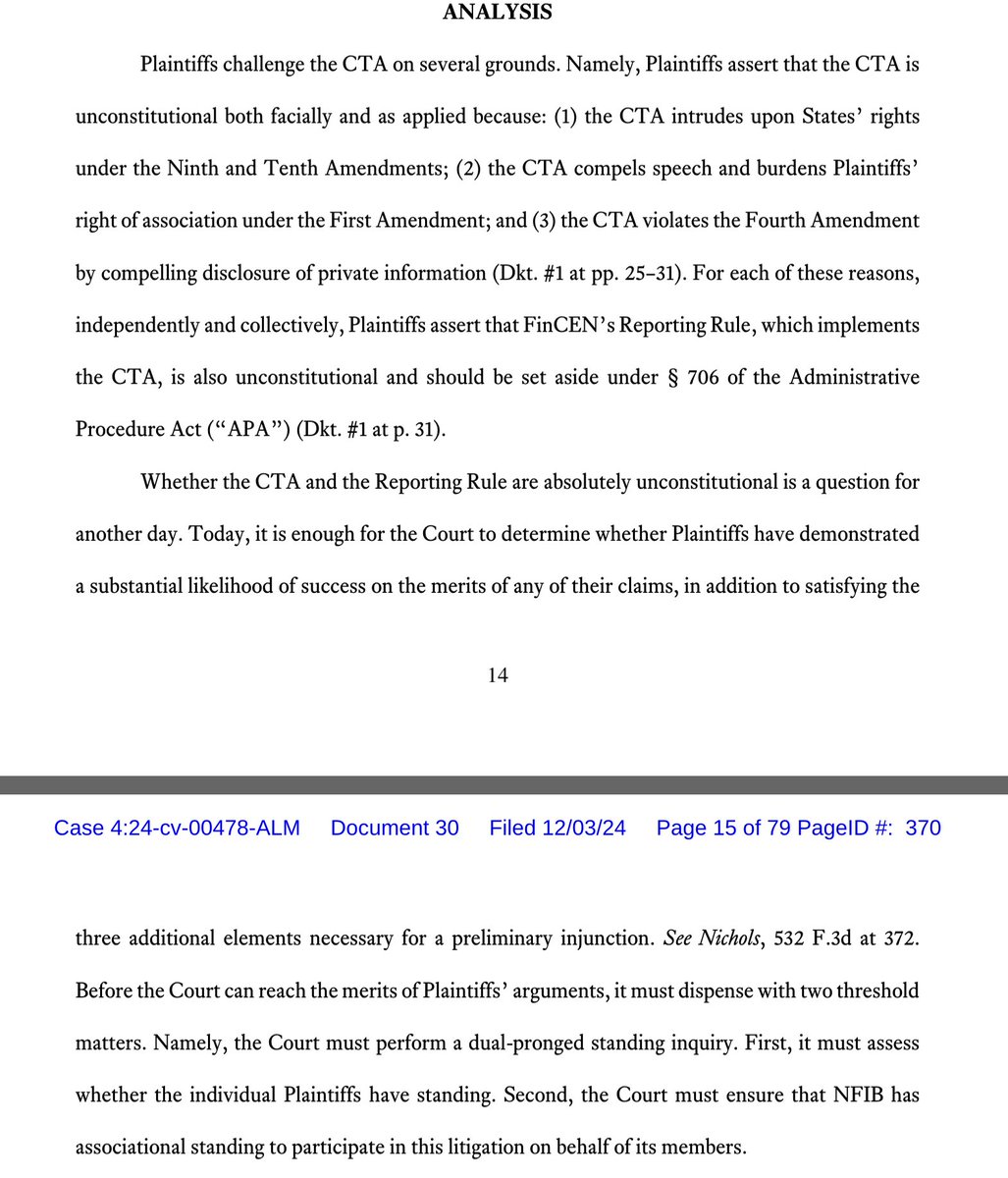 ANALYSIS

Plaintiffs challenge the CTA on several grounds. Namely, Plaintiffs assert that the CTA is unconstitutional both facially and as applied because: (1) the CTA intrudes upon States' rights under the Ninth and Tenth Amendments; (2) the CTA compels speech and burdens Plaintiffs' right of association under the First Amendment; and (3) the CTA violates the Fourth Amendment by compelling disclosure of private information (Dkt. #1 at pp. 25–31). For each of these reasons, independently and collectively, Plaintiffs assert that FinCEN's Reporting Rule, which implements the CTA, is also unconstitutional and should be set aside under § 706 of the Administrative Procedure Act ("APA") (Dkt. #1 at p. 31).

Whether the CTA and the Reporting Rule are absolutely unconstitutional is a question for another day. Today, it is enough for the Court to determine whether Plaintiffs have demonstrated a substantial likelihood of success on the merits of any of their claims, in addition to satisfying the

14

Case 4:24-cv-00478-ALM Document 30 Filed 12/03/24 Page 15 of 79 PageID #: 370

three additional elements necessary for a preliminary injunction. See Nichols, 532 F.3d at 372. Before the Court can reach the merits of Plaintiffs' arguments, it must dispense with two threshold matters. Namely, the Court must perform a dual-pronged standing inquiry. First, it must assess whether the individual Plaintiffs have standing. Second, the Court must ensure that NFIB has associational standing to participate in this litigation on behalf of its members.